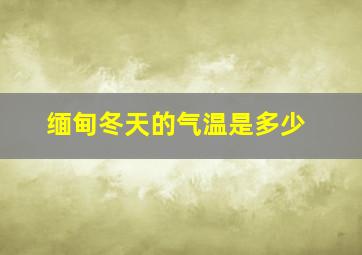 缅甸冬天的气温是多少